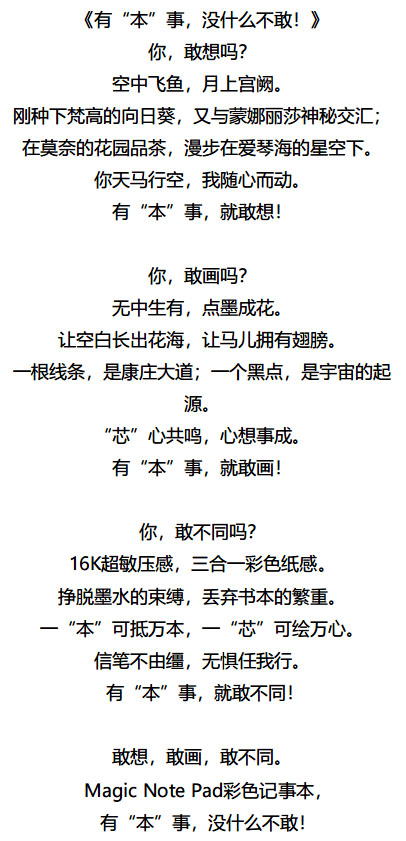 《有“本”事，没什么不敢！》
你，敢想吗？
空中飞鱼，月上宫阙。
刚种下梵高的向日葵，又与蒙娜丽莎神秘交汇；
在莫奈的花园品茶，漫步在爱琴海的星空下。
你天马行空，我随心而动。
有“本”事，就敢想！

你，敢画吗？
无中生有，点墨成花。
让空白长出花海，让马儿拥有翅膀。
一根线条，是康庄大道；一个黑点，是宇宙的起源。
“芯”心共鸣，心想事成。
有“本”事，就敢画！

你，敢不同吗？
16K超敏压感，三合一彩色纸感。
挣脱墨水的束缚，丢弃书本的繁重。
一“本”可抵万本，一“芯”可绘万心。
信笔不由缰，无惧任我行。
有“本”事，就敢不同！

敢想，敢画，敢不同。
Magic Note Pad彩色记事本，
有“本”事，没什么不敢！